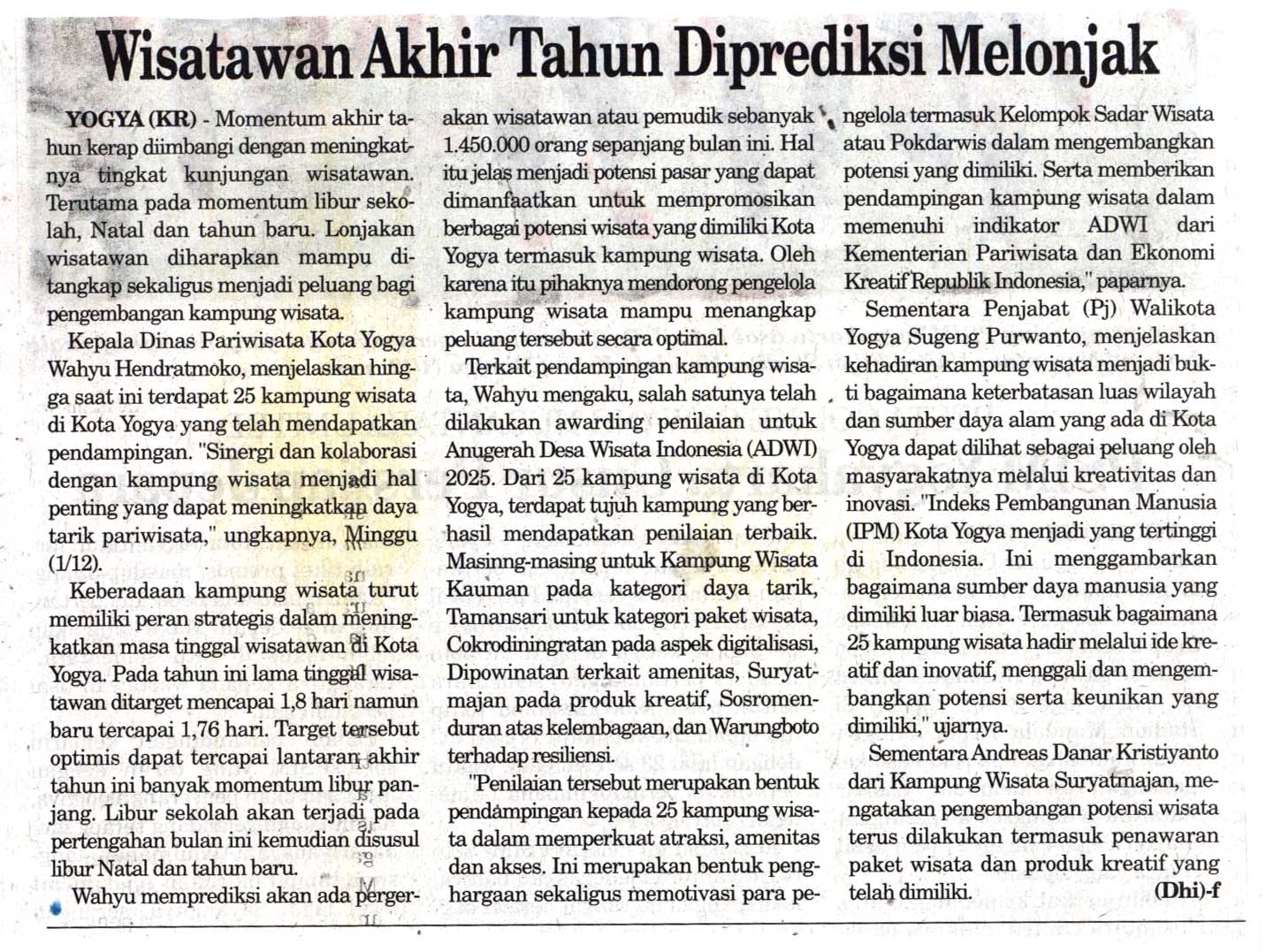 Wisatawan Akhir Tahun Diprediksi Melonjak

YOGYA (KR) - Momentum akhir tahun kerap diimbangi dengan meningkatnya tingkat kunjungan wisatawan. Terutama pada momentum libur sekolah, Natal dan tahun baru. Lonjakan wisatawan diharapkan mampu ditangkap sekaligus menjadi peluang bagi pengembangan kampung wisata.

Kepala Dinas Pariwisata Kota Yogya Wahyu Hendratmoko, menjelaskan hingga saat ini terdapat 25 kampung wisata di Kota Yogya yang telah mendapatkan pendampingan. "Sinergi dan kolaborasi dengan kampung wisata menjadi hal penting yang dapat meningkatkan daya tarik pariwisata," ungkapnya, Minggu (1/12).

Keberadaan kampung wisata turut memiliki peran strategis dalam meningkatkan masa tinggal wisatawan di Kota Yogya. Pada tahun ini lama tinggal wisatawan ditarget mencapai 1,8 hari namun baru tercapai 1,76 hari. Target tersebut optimis dapat tercapai lantaran akhir tahun ini banyak momentum libur panjang. Libur sekolah akan terjadi pada pertengahan bulan ini kemudian disusul libur Natal dan tahun baru.

Wahyu memprediksi akan ada pergerakan wisatawan atau pemudik sebanyak 1.450.000 orang sepanjang bulan ini. Hal itu jelas menjadi potensi pasar yang dapat dimanfaatkan untuk mempromosikan berbagai potensi wisata yang dimiliki Kota Yogya termasuk kampung wisata. Oleh karena itu pihaknya mendorong pengelola kampung wisata mampu menangkap peluang tersebut secara optimal.

Terkait pendampingan kampung wisata, Wahyu mengaku, salah satunya telah dilakukan awarding penilaian untuk Anugerah Desa Wisata Indonesia (ADWI) 2025. Dari 25 kampung wisata di Kota Yogya, terdapat tujuh kampung yang berhasil mendapatkan penilaian terbaik. Masinng-masing untuk Kampung Wisata Kauman pada kategori daya tarik, Tamansari untuk kategori paket wisata, Cokrodiningratan pada aspek digitalisasi, Dipowinatan terkait amenitas, Suryatmajan pada produk kreatif, Sosromenduran atas kelembagaan, dan Warungboto terhadap resiliensi.

"Penilaian tersebut merupakan bentuk pendampingan kepada 25 kampung wisata dalam memperkuat atraksi, amenitas dan akses. Ini merupakan bentuk penghargaan sekaligus memotivasi para pengelola termasuk Kelompok Sadar Wisata atau Pokdarwis dalam mengembangkan potensi yang dimiliki. Serta memberikan pendampingan kampung wisata dalam memenuhi indikator ADWI dari Kementerian Pariwisata dan Ekonomi Kreatif Republik Indonesia," paparnya.

Sementara Penjabat (Pj) Walikota Yogya Sugeng Purwanto, menjelaskan kehadiran kampung wisata menjadi bukti bagaimana keterbatasan luas wilayah dan sumber daya alam yang ada di Kota Yogya dapat dilihat sebagai peluang oleh masyarakatnya melalui kreativitas dan inovasi. "Indeks Pembangunan Manusia (IPM) Kota Yogya menjadi yang tertinggi di Indonesia. Ini menggambarkan bagaimana sumber daya manusia yang dimiliki luar biasa. Termasuk bagaimana 25 kampung wisata hadir melalui ide kreatif dan inovatif, menggali dan mengembangkan potensi serta keunikan yang dimiliki," ujarnya.

Sementara Andreas Danar Kristiyanto dari Kampung Wisata Suryatmajan, mengatakan pengembangan potensi wisata terus dilakukan termasuk penawaran paket wisata dan produk kreatif yang telah dimiliki. (Dhi)-f